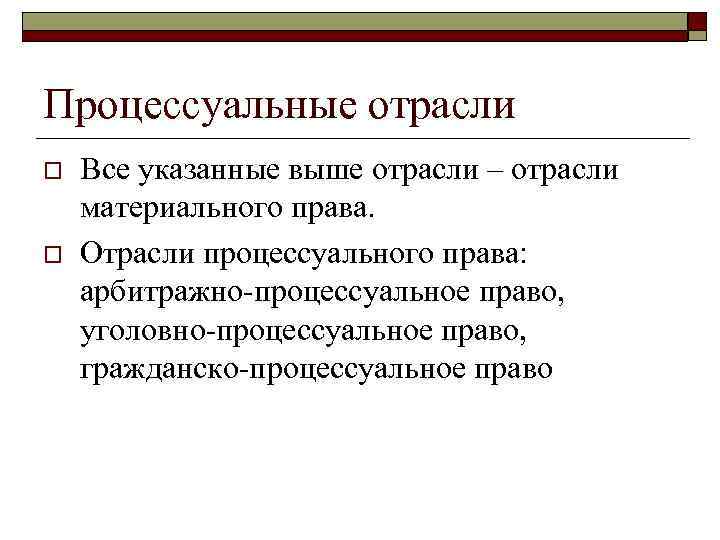 Процессуальные отрасли

Все указанные выше отрасли – отрасли материального права.

Отрасли процессуального права: арбитражно-процессуальное право, уголовно-процессуальное право, гражданско-процессуальное право